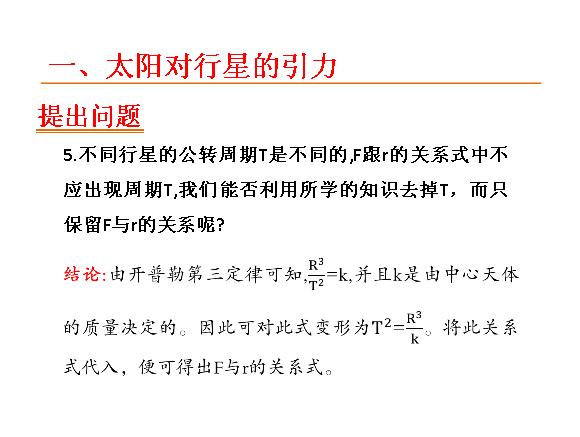 一、太阳对行星的引力

提出问题

5.不同行星的公转周期T是不同的,F跟r的关系式中不应出现周期T,我们能否利用所学的知识去掉T，而只保留F与r的关系呢?

结论:由开普勒第三定律可知,$\frac{R^3}{T^2}=k$,并且k是由中心天体的质量决定的。因此可对此式变形为$T^2=\frac{R^3}{k}$。将此关系式代入，便可得出F与r的关系式。